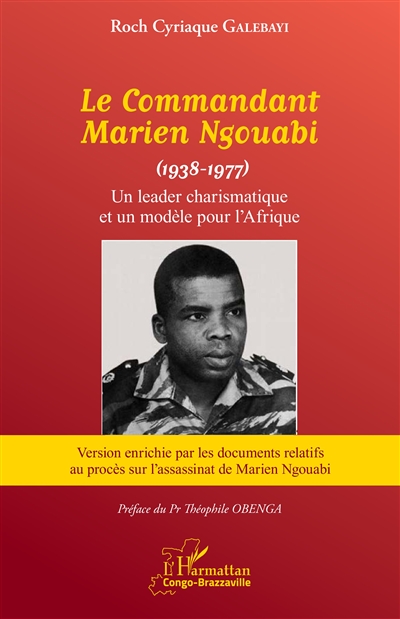 Roch Cyriaque GALEBAYI

Le Commandant Marien Ngouabi

(1938-1977)

Un leader charismatique et un modèle pour l'Afrique

Version enrichie par les documents relatifs au procès sur l'assassinat de Marien Ngouabi

Préface du Pr Théophile OBENGA

L'Harmattan
Congo-Brazzaville